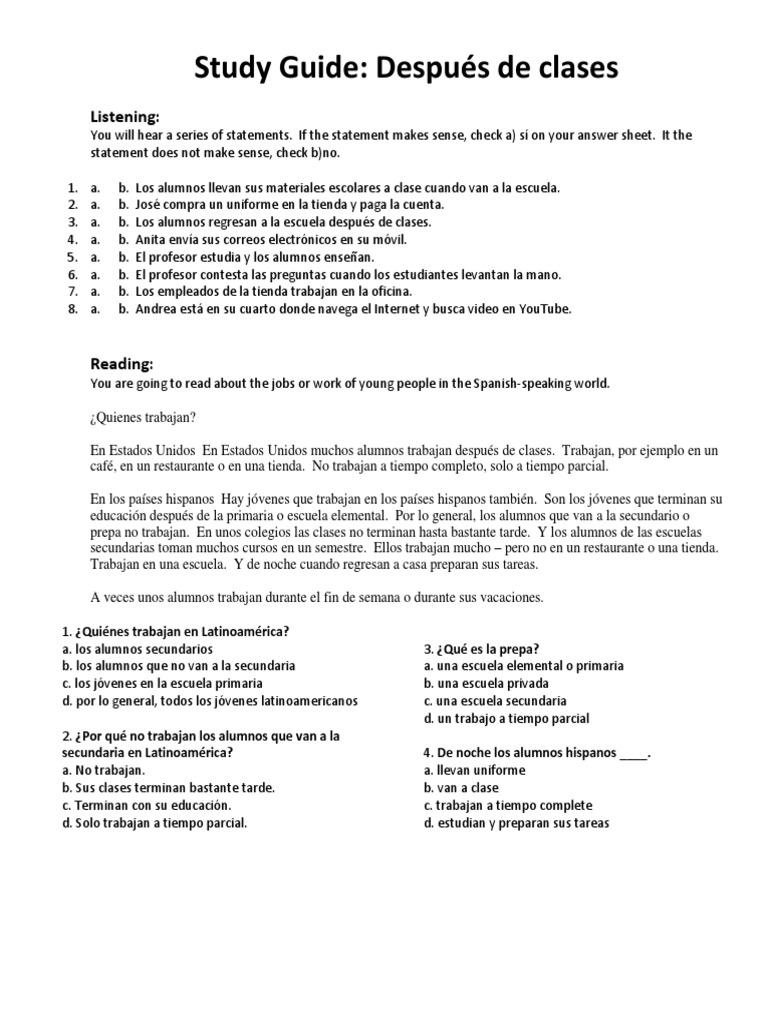 Study Guide: Después de clases

Listening:

You will hear a series of statements. If the statement makes sense, check a) sí on your answer sheet. It the statement does not make sense, check b)no.

1. a. b. Los alumnos llevan sus materiales escolares a clase cuando van a la escuela.
2. a. b. José compra un uniforme en la tienda y paga la cuenta.
3. a. b. Los alumnos regresan a la escuela después de clases.
4. a. b. Anita envía sus correos electrónicos en su móvil.
5. a. b. El profesor estudia y los alumnos enseñan.
6. a. b. El profesor contesta las preguntas cuando los estudiantes levantan la mano.
7. a. b. Los empleados de la tienda trabajan en la oficina.
8. a. b. Andrea está en su cuarto donde navega el Internet y busca video en YouTube.

Reading:

You are going to read about the jobs or work of young people in the Spanish-speaking world.

¿Quienes trabajan?

En Estados Unidos En Estados Unidos muchos alumnos trabajan después de clases. Trabajan, por ejemplo en un café, en un restaurante o en una tienda. No trabajan a tiempo completo, solo a tiempo parcial.

En los países hispanos Hay jóvenes que trabajan en los países hispanos también. Son los jóvenes que terminan su educación después de la primaria o escuela elemental. Por lo general, los alumnos que van a la secundario o prepa no trabajan. En unos colegios las clases no terminan hasta bastante tarde. Y los alumnos de las escuelas secundarias toman muchos cursos en un semestre. Ellos trabajan mucho – pero no en un restaurante o una tienda. Trabajan en una escuela. Y de noche cuando regresan a casa preparan sus tareas.

A veces unos alumnos trabajan durante el fin de semana o durante sus vacaciones.

1. ¿Quiénes trabajan en Latinoamérica?
a. los alumnos secundarios
b. los alumnos que no van a la secundaria
c. los jóvenes en la escuela primaria
d. por lo general, todos los jóvenes latinoamericanos

2. ¿Por qué no trabajan los alumnos que van a la secundaria en Latinoamérica?
a. No trabajan.
b. Sus clases terminan bastante tarde.
c. Terminan con su educación.
d. Solo trabajan a tiempo parcial.

3. ¿Qué es la prepa?
a. una escuela elemental o primaria
b. una escuela privada
c. una escuela secundaria
d. un trabajo a tiempo parcial

4. De noche los alumnos hispanos ____.
a. llevan uniforme
b. van a clase
c. trabajan a tiempo complete
d. estudian y preparan sus tareas